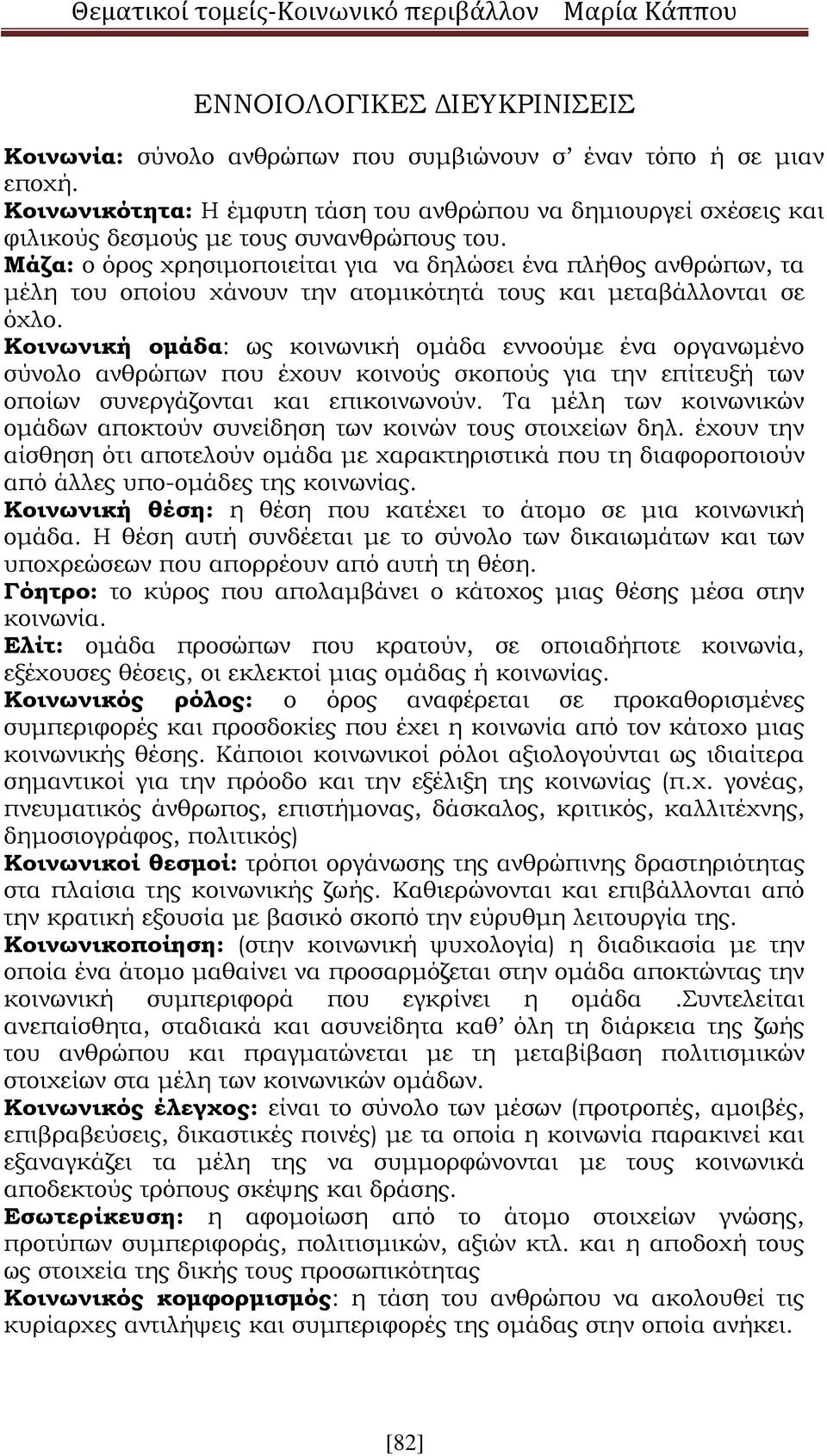 Θεματικοί τομείς-Κοινωνικό περιβάλλον Μαρία Κάππου

ΕΝΝΟΙΟΛΟΓΙΚΕΣ ΔΙΕΥΚΡΙΝΙΣΕΙΣ

Κοινωνία: σύνολο ανθρώπων που συμβιώνουν σ' έναν τόπο ή σε μιαν εποχή.
Κοινωνικότητα: Η έμφυτη τάση του ανθρώπου να δημιουργεί σχέσεις και φιλικούς δεσμούς με τους συνανθρώπους του.
Μάζα: ο όρος χρησιμοποιείται για να δηλώσει ένα πλήθος ανθρώπων, τα μέλη του οποίου χάνουν την ατομικότητά τους και μεταβάλλονται σε όχλο.
Κοινωνική ομάδα: ως κοινωνική ομάδα εννοούμε ένα οργανωμένο σύνολο ανθρώπων που έχουν κοινούς σκοπούς για την επίτευξή των οποίων συνεργάζονται και επικοινωνούν. Τα μέλη των κοινωνικών ομάδων αποκτούν συνείδηση των κοινών τους στοιχείων δηλ. έχουν την αίσθηση ότι αποτελούν ομάδα με χαρακτηριστικά που τη διαφοροποιούν από άλλες υπο-ομάδες της κοινωνίας.
Κοινωνική θέση: η θέση που κατέχει το άτομο σε μια κοινωνική ομάδα. Η θέση αυτή συνδέεται με το σύνολο των δικαιωμάτων και των υποχρεώσεων που απορρέουν από αυτή τη θέση.
Γόητρο: το κύρος που απολαμβάνει ο κάτοχος μιας θέσης μέσα στην κοινωνία.
Ελίτ: ομάδα προσώπων που κρατούν, σε οποιαδήποτε κοινωνία, εξέχουσες θέσεις, οι εκλεκτοί μιας ομάδας ή κοινωνίας.
Κοινωνικός ρόλος: ο όρος αναφέρεται σε προκαθορισμένες συμπεριφορές και προσδοκίες που έχει η κοινωνία από τον κάτοχο μιας κοινωνικής θέσης. Κάποιοι κοινωνικοί ρόλοι αξιολογούνται ως ιδιαίτερα σημαντικοί για την πρόοδο και την εξέλιξη της κοινωνίας (π.χ. γονέας, πνευματικός άνθρωπος, επιστήμονας, δάσκαλος, κριτικός, καλλιτέχνης, δημοσιογράφος, πολιτικός)
Κοινωνικοί θεσμοί: τρόποι οργάνωσης της ανθρώπινης δραστηριότητας στα πλαίσια της κοινωνικής ζωής. Καθιερώνονται και επιβάλλονται από την κρατική εξουσία με βασικό σκοπό την εύρυθμη λειτουργία της.
Κοινωνικοποίηση: (στην κοινωνική ψυχολογία) η διαδικασία με την οποία ένα άτομο μαθαίνει να προσαρμόζεται στην ομάδα αποκτώντας την κοινωνική συμπεριφορά που εγκρίνει η ομάδα .Συντελείται ανεπαίσθητα, σταδιακά και ασυνείδητα καθ' όλη τη διάρκεια της ζωής του ανθρώπου και πραγματώνεται με τη μεταβίβαση πολιτισμικών στοιχείων στα μέλη των κοινωνικών ομάδων.
Κοινωνικός έλεγχος: είναι το σύνολο των μέσων (προτροπές, αμοιβές, επιβραβεύσεις, δικαστικές ποινές) με τα οποία η κοινωνία παρακινεί και εξαναγκάζει τα μέλη της να συμμορφώνονται με τους κοινωνικά αποδεκτούς τρόπους σκέψης και δράσης.
Εσωτερίκευση: η αφομοίωση από το άτομο στοιχείων γνώσης, προτύπων συμπεριφοράς, πολιτισμικών, αξιών κτλ. και η αποδοχή τους ως στοιχεία της δικής του προσωπικότητας
Κοινωνικός κομφορμισμός: η τάση του ανθρώπου να ακολουθεί τις κυρίαρχες αντιλήψεις και συμπεριφορές της ομάδας στην οποία ανήκει.

[82]